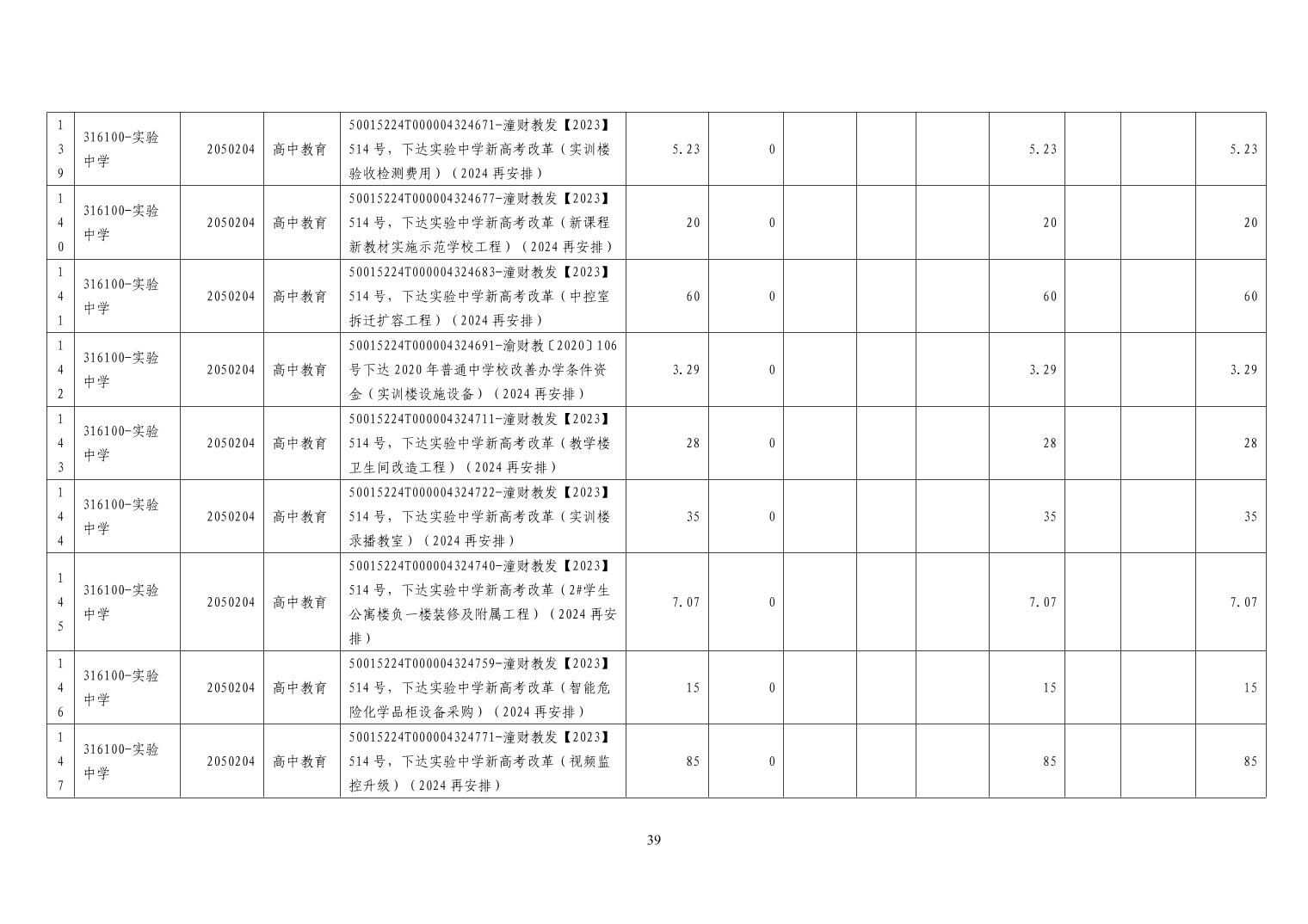 | 139 | 316100-实验中学 | 2050204 | 高中教育 | 50015224T000004324671-潼财教发【2023】514号，下达实验中学新高考改革（实训楼验收检测费用）（2024再安排） | 5.23 | 0 |  |  | 5.23 |  | 5.23 |
|---|---|---|---|---|---|---|---|---|---|---|---|
| 140 | 316100-实验中学 | 2050204 | 高中教育 | 50015224T000004324677-潼财教发【2023】514号，下达实验中学新高考改革（新课程新教材实施示范学校工程）（2024再安排） | 20 | 0 |  |  | 20 |  | 20 |
| 141 | 316100-实验中学 | 2050204 | 高中教育 | 50015224T000004324683-潼财教发【2023】514号，下达实验中学新高考改革（中控室拆迁扩容工程）（2024再安排） | 60 | 0 |  |  | 60 |  | 60 |
| 142 | 316100-实验中学 | 2050204 | 高中教育 | 50015224T000004324691-渝财教〔2020〕106号下达2020年普通中学校改善办学条件资金（实训楼设施设备）（2024再安排） | 3.29 | 0 |  |  | 3.29 |  | 3.29 |
| 143 | 316100-实验中学 | 2050204 | 高中教育 | 50015224T000004324711-潼财教发【2023】514号，下达实验中学新高考改革（教学楼卫生间改造工程）（2024再安排） | 28 | 0 |  |  | 28 |  | 28 |
| 144 | 316100-实验中学 | 2050204 | 高中教育 | 50015224T000004324722-潼财教发【2023】514号，下达实验中学新高考改革（实训楼录播教室）（2024再安排） | 35 | 0 |  |  | 35 |  | 35 |
| 145 | 316100-实验中学 | 2050204 | 高中教育 | 50015224T000004324740-潼财教发【2023】514号，下达实验中学新高考改革（2#学生公寓楼负一楼装修及附属工程）（2024再安排） | 7.07 | 0 |  |  | 7.07 |  | 7.07 |
| 146 | 316100-实验中学 | 2050204 | 高中教育 | 50015224T000004324759-潼财教发【2023】514号，下达实验中学新高考改革（智能危险化学品柜设备采购）（2024再安排） | 15 | 0 |  |  | 15 |  | 15 |
| 147 | 316100-实验中学 | 2050204 | 高中教育 | 50015224T000004324771-潼财教发【2023】514号，下达实验中学新高考改革（视频监控升级）（2024再安排） | 85 | 0 |  |  | 85 |  | 85 |

39